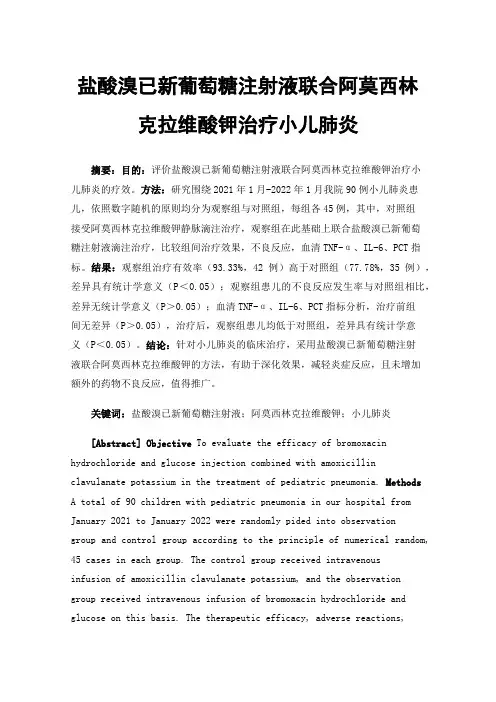 盐酸溴已新葡萄糖注射液联合阿莫西林克拉维酸钾治疗小儿肺炎

摘要：目的：评价盐酸溴已新葡萄糖注射液联合阿莫西林克拉维酸钾治疗小儿肺炎的疗效。方法：研究围绕2021年1月-2022年1月我院90例小儿肺炎患儿，依照数字随机的原则均分为观察组与对照组，每组各45例，其中，对照组接受阿莫西林克拉维酸钾静脉滴注治疗，观察组在此基础上联合盐酸溴已新葡萄糖注射液滴注治疗，比较组间治疗效果，不良反应，血清TNF-α、IL-6、PCT指标。结果：观察组治疗有效率（93.33%，42例）高于对照组（77.78%，35例），差异具有统计学意义（P＜0.05）；观察组患儿的不良反应发生率与对照组相比，差异无统计学意义（P＞0.05）；血清TNF-α、IL-6、PCT指标分析，治疗前组间无差异（P＞0.05），治疗后，观察组患儿均低于对照组，差异具有统计学意义（P＜0.05）。结论：针对小儿肺炎的临床治疗，采用盐酸溴已新葡萄糖注射液联合阿莫西林克拉维酸钾的方法，有助于深化效果，减轻炎症反应，且未增加额外的药物不良反应，值得推广。

关键词：盐酸溴已新葡萄糖注射液；阿莫西林克拉维酸钾；小儿肺炎

[Abstract] Objective To evaluate the efficacy of bromoxacin hydrochloride and glucose injection combined with amoxicillin clavulanate potassium in the treatment of pediatric pneumonia. Methods A total of 90 children with pediatric pneumonia in our hospital from January 2021 to January 2022 were randomly pided into observation group and control group according to the principle of numerical random, 45 cases in each group. The control group received intravenous infusion of amoxicillin clavulanate potassium, and the observation group received intravenous infusion of bromoxacin hydrochloride and glucose on this basis. The therapeutic efficacy, adverse reactions,